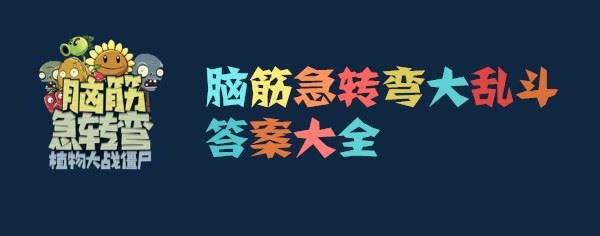 脑筋急转弯
植物大战僵尸

脑筋急转弯大乱斗
答案大全